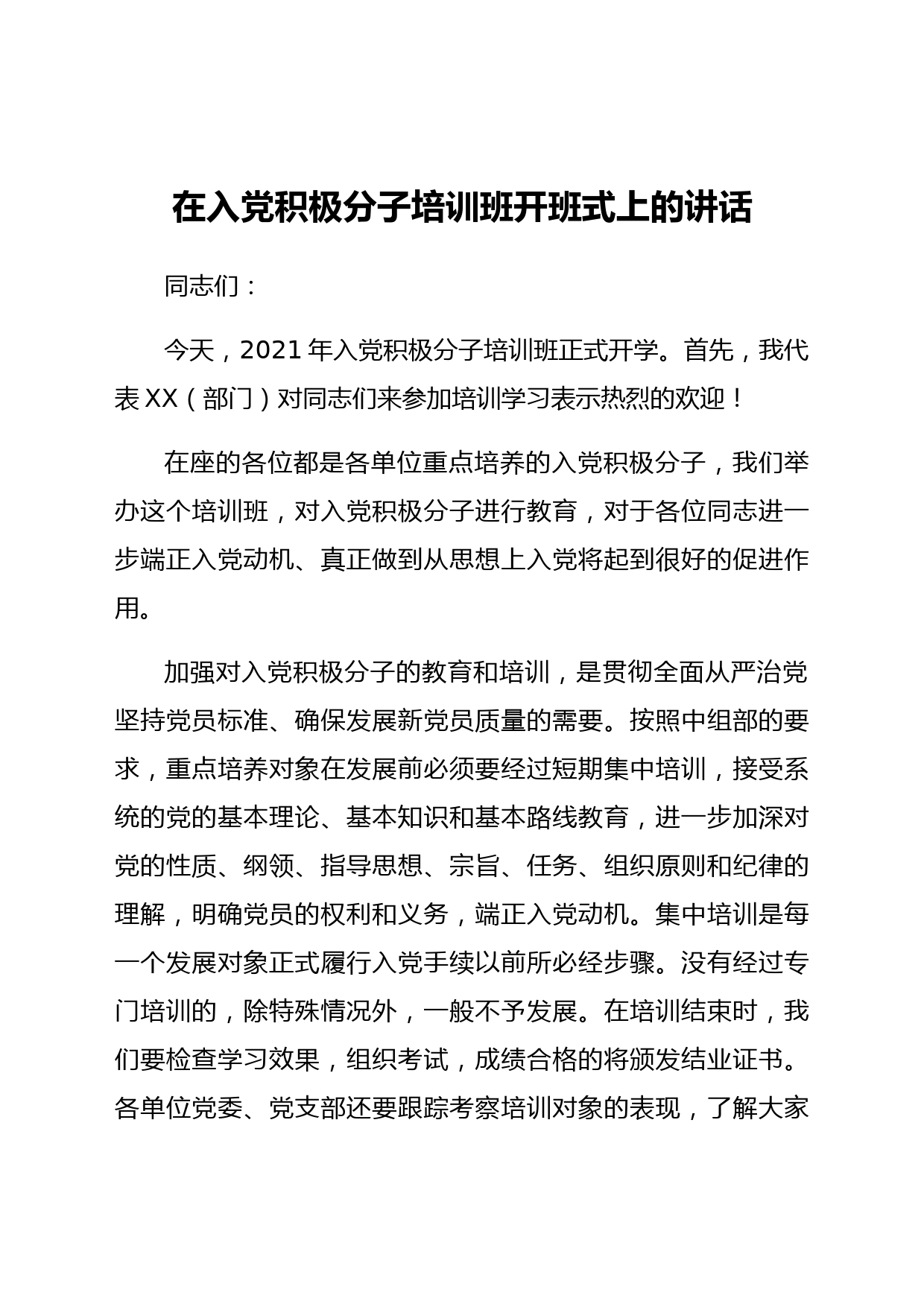 在入党积极分子培训班开班式上的讲话

同志们：

今天，2021年入党积极分子培训班正式开学。首先，我代表XX（部门）对同志们来参加培训学习表示热烈的欢迎！

在座的各位都是各单位重点培养的入党积极分子，我们举办这个培训班，对入党积极分子进行教育，对于各位同志进一步端正入党动机、真正做到从思想上入党将起到很好的促进作用。

加强对入党积极分子的教育和培训，是贯彻全面从严治党坚持党员标准、确保发展新党员质量的需要。按照中组部的要求，重点培养对象在发展前必须要经过短期集中培训，接受系统的党的基本理论、基本知识和基本路线教育，进一步加深对党的性质、纲领、指导思想、宗旨、任务、组织原则和纪律的理解，明确党员的权利和义务，端正入党动机。集中培训是每一个发展对象正式履行入党手续以前所必经步骤。没有经过专门培训的，除特殊情况外，一般不予发展。在培训结束时，我们要检查学习效果，组织考试，成绩合格的将颁发结业证书。各单位党委、党支部还要跟踪考察培训对象的表现，了解大家